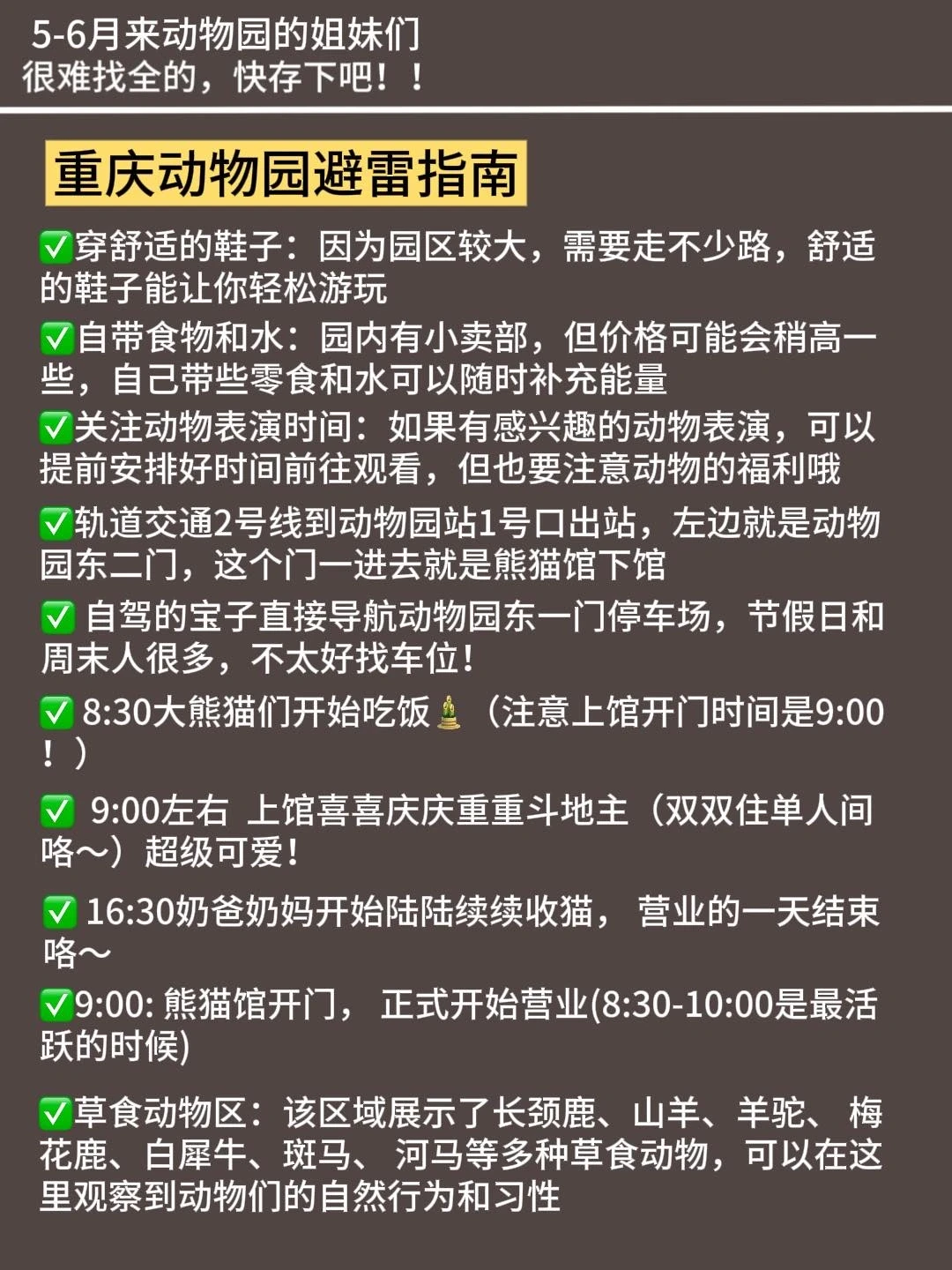 5-6月来动物园的姐妹们
很难找全的，快存下吧！！

重庆动物园避雷指南

✅穿舒适的鞋子：因为园区较大，需要走不少路，舒适的鞋子能让你轻松游玩

✅自带食物和水：园内有小卖部，但价格可能会稍高一些，自己带些零食和水可以随时补充能量

✅关注动物表演时间：如果有感兴趣的动物表演，可以提前安排好时间前往观看，但也要注意动物的福利哦

✅轨道交通2号线到动物园站1号口出站，左边就是动物园东二门，这个门一进去就是熊猫馆下馆

✅ 自驾的宝子直接导航动物园东一门停车场，节假日和周末人很多，不太好找车位！

✅ 8:30大熊猫们开始吃饭🎍（注意上馆开门时间是9:00！）

✅ 9:00左右 上馆喜喜庆庆重重斗地主（双双住单人间咯～）超级可爱！

✅ 16:30奶爸奶妈开始陆陆续续收猫， 营业的一天结束咯～

✅9:00: 熊猫馆开门， 正式开始营业(8:30-10:00是最活跃的时候)

✅草食动物区：该区域展示了长颈鹿、山羊、羊驼、 梅花鹿、白犀牛、斑马、 河马等多种草食动物，可以在这里观察到动物们的自然行为和习性